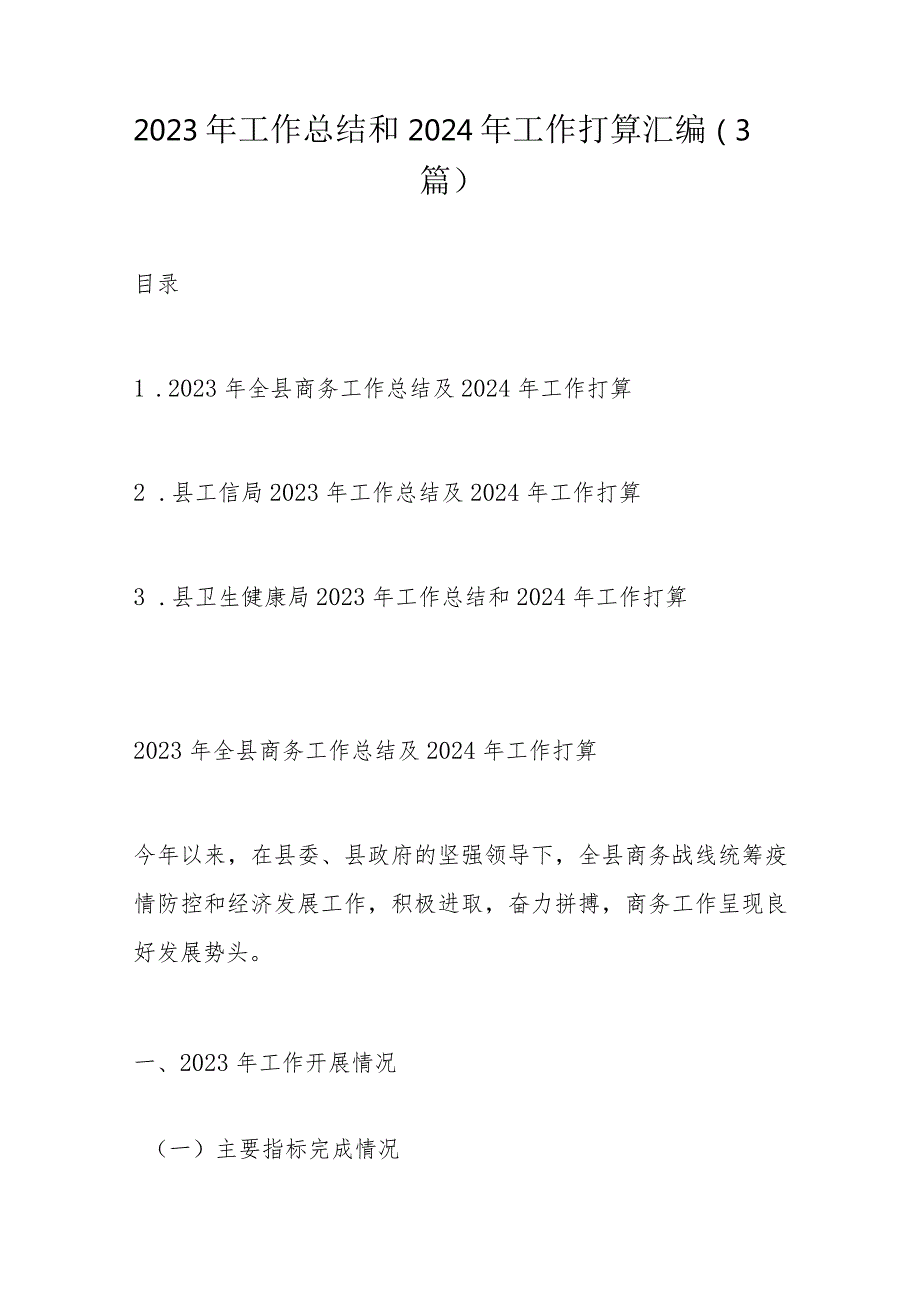 2023年工作总结和2024年工作打算汇编（3篇）

目录

1．2023年全县商务工作总结及2024年工作打算

2．县工信局2023年工作总结及2024年工作打算

3．县卫生健康局2023年工作总结和2024年工作打算

2023年全县商务工作总结及2024年工作打算

今年以来，在县委、县政府的坚强领导下，全县商务战线统筹疫情防控和经济发展工作，积极进取，奋力拼搏，商务工作呈现良好发展势头。

一、2023年工作开展情况

（一）主要指标完成情况